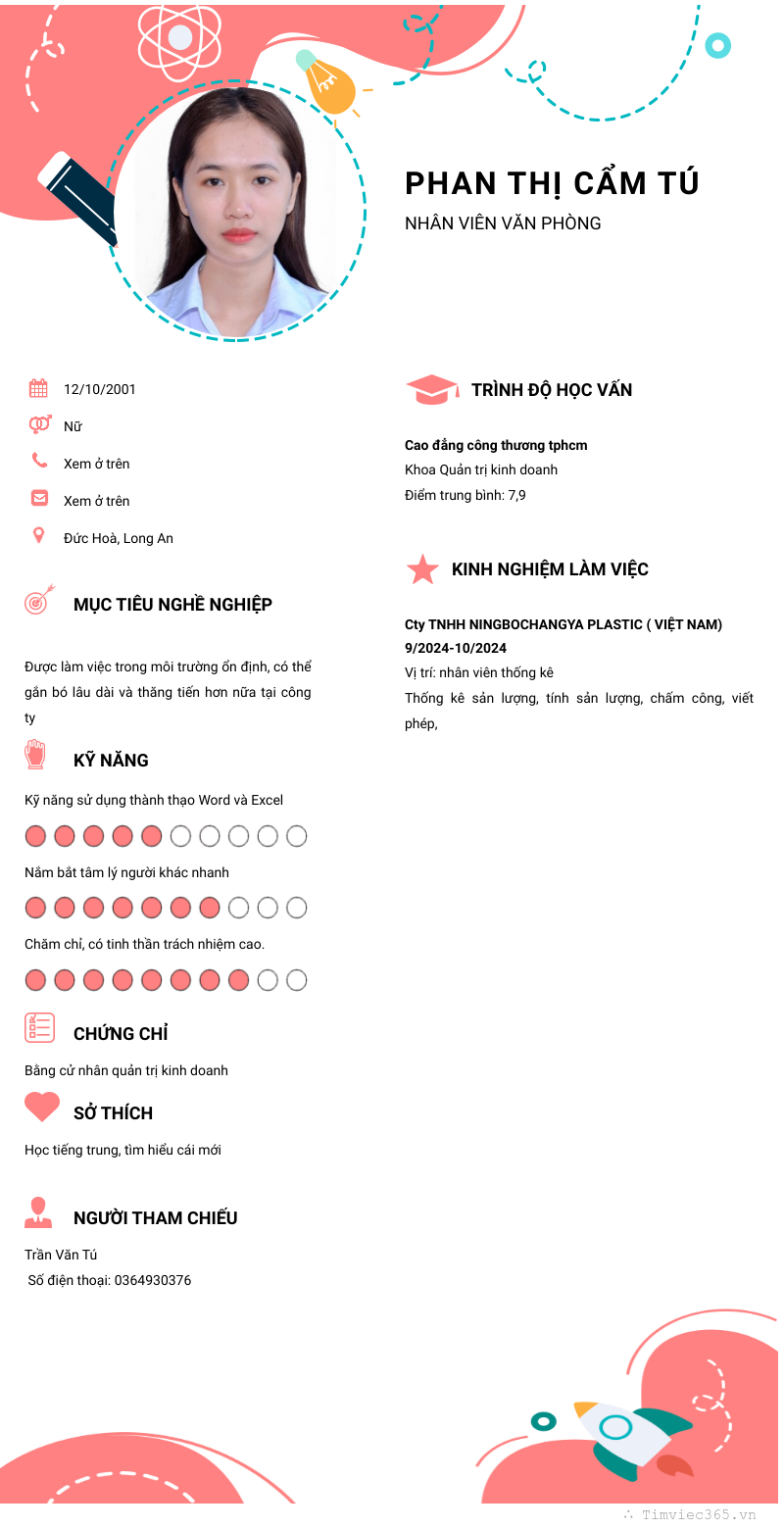 PHAN THỊ CẨM TÚ
NHÂN VIÊN VĂN PHÒNG

12/10/2001
Nữ
Xem ở trên
Xem ở trên
Đức Hoà, Long An

MỤC TIÊU NGHỀ NGHIỆP

Được làm việc trong môi trường ổn định, có thể gắn bó lâu dài và thăng tiến hơn nữa tại công ty

KỸ NĂNG

Kỹ năng sử dụng thành thạo Word và Excel

Nắm bắt tâm lý người khác nhanh

Chăm chỉ, có tinh thần trách nhiệm cao.

CHỨNG CHỈ

Bằng cử nhân quản trị kinh doanh

SỞ THÍCH

Học tiếng trung, tìm hiểu cái mới

NGƯỜI THAM CHIẾU

Trần Văn Tú
Số điện thoại: 0364930376

TRÌNH ĐỘ HỌC VẤN

Cao đẳng công thương tphcm
Khoa Quản trị kinh doanh
Điểm trung bình: 7,9

KINH NGHIỆM LÀM VIỆC

Cty TNHH NINGBOCHANGYA PLASTIC ( VIỆT NAM)
9/2024-10/2024
Vị trí: nhân viên thống kê
Thống kê sản lượng, tính sản lượng, chấm công, viết phép,

Timviec365.vn